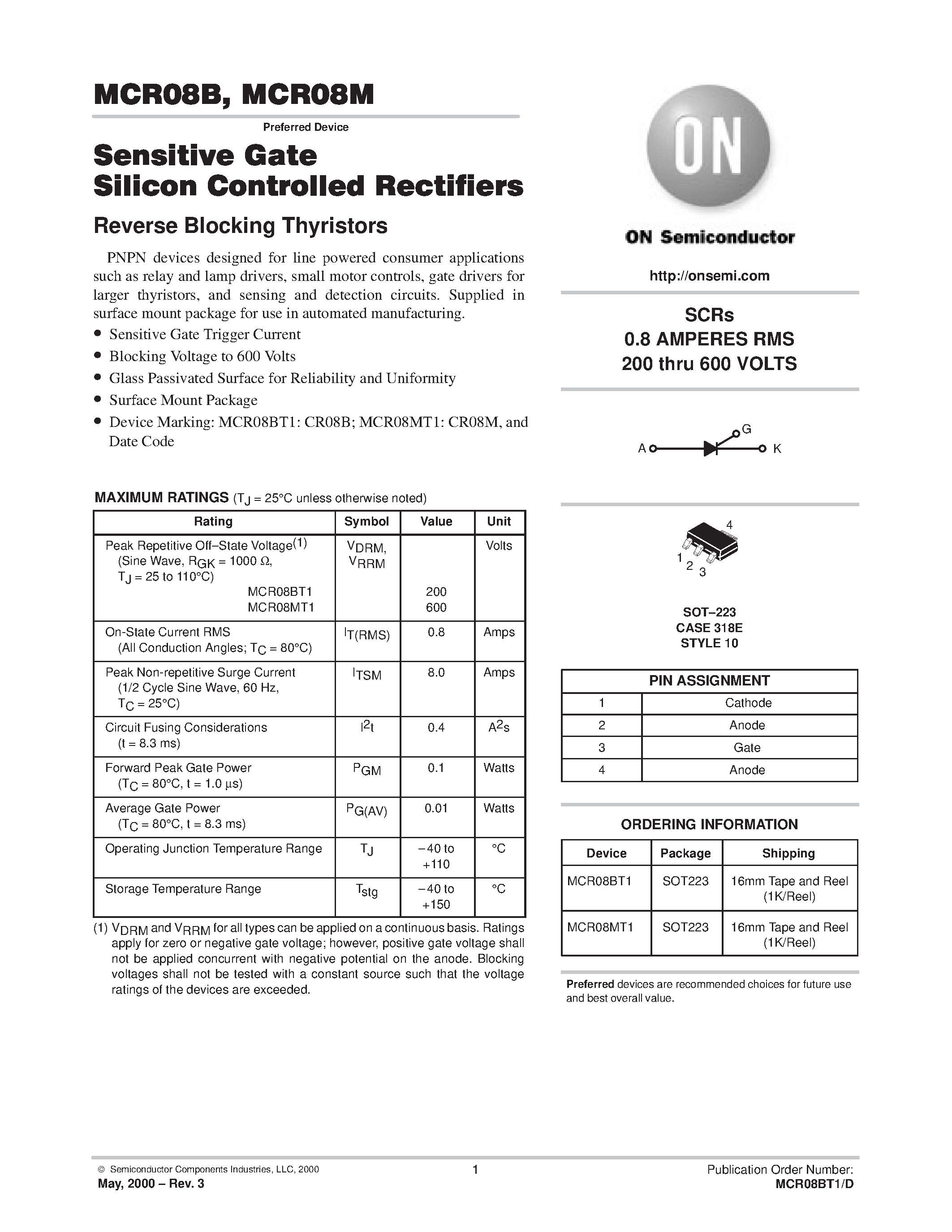 MCR08B, MCR08M

Preferred Device

Sensitive Gate Silicon Controlled Rectifiers

Reverse Blocking Thyristors

PNPN devices designed for line powered consumer applications such as relay and lamp drivers, small motor controls, gate drivers for larger thyristors, and sensing and detection circuits. Supplied in surface mount package for use in automated manufacturing.

• Sensitive Gate Trigger Current
• Blocking Voltage to 600 Volts
• Glass Passivated Surface for Reliability and Uniformity
• Surface Mount Package
• Device Marking: MCR08BT1: CR08B; MCR08MT1: CR08M, and Date Code

MAXIMUM RATINGS ($T_J$ = 25°C unless otherwise noted)

| Rating | Symbol | Value | Unit |
|---|---|---|---|
| Peak Repetitive Off–State Voltage$^{(1)}$ (Sine Wave, $R_{GK}$ = 1000 Ω, $T_J$ = 25 to 110°C) MCR08BT1 MCR08MT1 | $V_{DRM}$, $V_{RRM}$ | 200 600 | Volts |
| On-State Current RMS (All Conduction Angles; $T_C$ = 80°C) | $I_{T(RMS)}$ | 0.8 | Amps |
| Peak Non-repetitive Surge Current (1/2 Cycle Sine Wave, 60 Hz, $T_C$ = 25°C) | $I_{TSM}$ | 8.0 | Amps |
| Circuit Fusing Considerations (t = 8.3 ms) | $I^2t$ | 0.4 | $A^2s$ |
| Forward Peak Gate Power ($T_C$ = 80°C, t = 1.0 μs) | $P_{GM}$ | 0.1 | Watts |
| Average Gate Power ($T_C$ = 80°C, t = 8.3 ms) | $P_{G(AV)}$ | 0.01 | Watts |
| Operating Junction Temperature Range | $T_J$ | −40 to +110 | °C |
| Storage Temperature Range | $T_{stg}$ | −40 to +150 | °C |

(1) $V_{DRM}$ and $V_{RRM}$ for all types can be applied on a continuous basis. Ratings apply for zero or negative gate voltage; however, positive gate voltage shall not be applied concurrent with negative potential on the anode. Blocking voltages shall not be tested with a constant source such that the voltage ratings of the devices are exceeded.

ON

ON Semiconductor

http://onsemi.com

SCRs
0.8 AMPERES RMS
200 thru 600 VOLTS

A G K

4
1 2 3

SOT–223
CASE 318E
STYLE 10

| PIN ASSIGNMENT | |
|---|---|
| 1 | Cathode |
| 2 | Anode |
| 3 | Gate |
| 4 | Anode |

ORDERING INFORMATION

| Device | Package | Shipping |
|---|---|---|
| MCR08BT1 | SOT223 | 16mm Tape and Reel (1K/Reel) |
| MCR08MT1 | SOT223 | 16mm Tape and Reel (1K/Reel) |

Preferred devices are recommended choices for future use and best overall value.

© Semiconductor Components Industries, LLC, 2000
May, 2000 – Rev. 3
1
Publication Order Number:
MCR08BT1/D